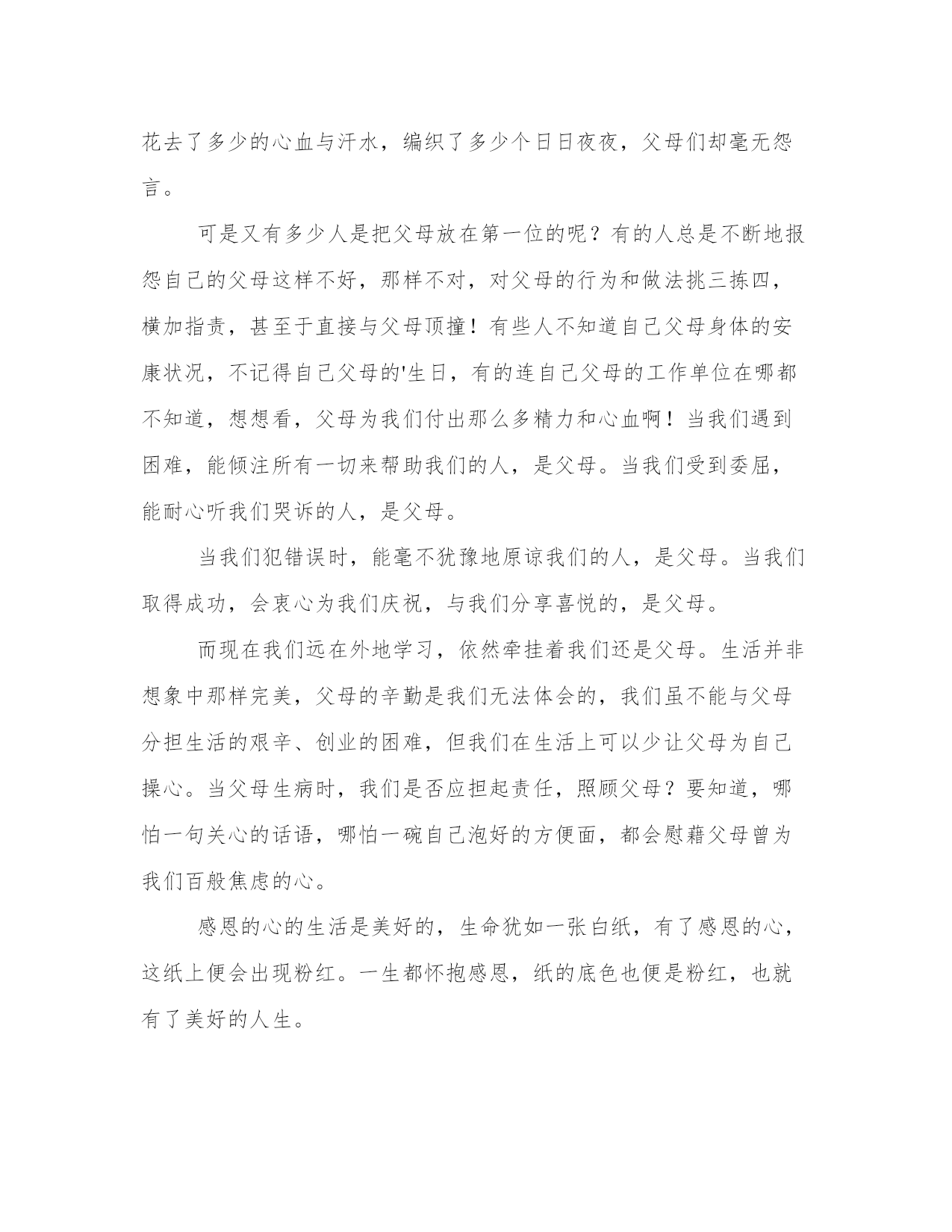 花去了多少的心血与汗水，编织了多少个日日夜夜，父母们却毫无怨言。

可是又有多少人是把父母放在第一位的呢？有的人总是不断地报怨自己的父母这样不好，那样不对，对父母的行为和做法挑三拣四，横加指责，甚至于直接与父母顶撞！有些人不知道自己父母身体的安康状况，不记得自己父母的'生日，有的连自己父母的工作单位在哪都不知道，想想看，父母为我们付出那么多精力和心血啊！当我们遇到困难，能倾注所有一切来帮助我们的人，是父母。当我们受到委屈，能耐心听我们哭诉的人，是父母。

当我们犯错误时，能毫不犹豫地原谅我们的人，是父母。当我们取得成功，会衷心为我们庆祝，与我们分享喜悦的，是父母。

而现在我们远在外地学习，依然牵挂着我们还是父母。生活并非想象中那样完美，父母的辛勤是我们无法体会的，我们虽不能与父母分担生活的艰辛、创业的困难，但我们在生活上可以少让父母为自己操心。当父母生病时，我们是否应担起责任，照顾父母？要知道，哪怕一句关心的话语，哪怕一碗自己泡好的方便面，都会慰藉父母曾为我们百般焦虑的心。

感恩的心的生活是美好的，生命犹如一张白纸，有了感恩的心，这纸上便会出现粉红。一生都怀抱感恩，纸的底色也便是粉红，也就有了美好的人生。